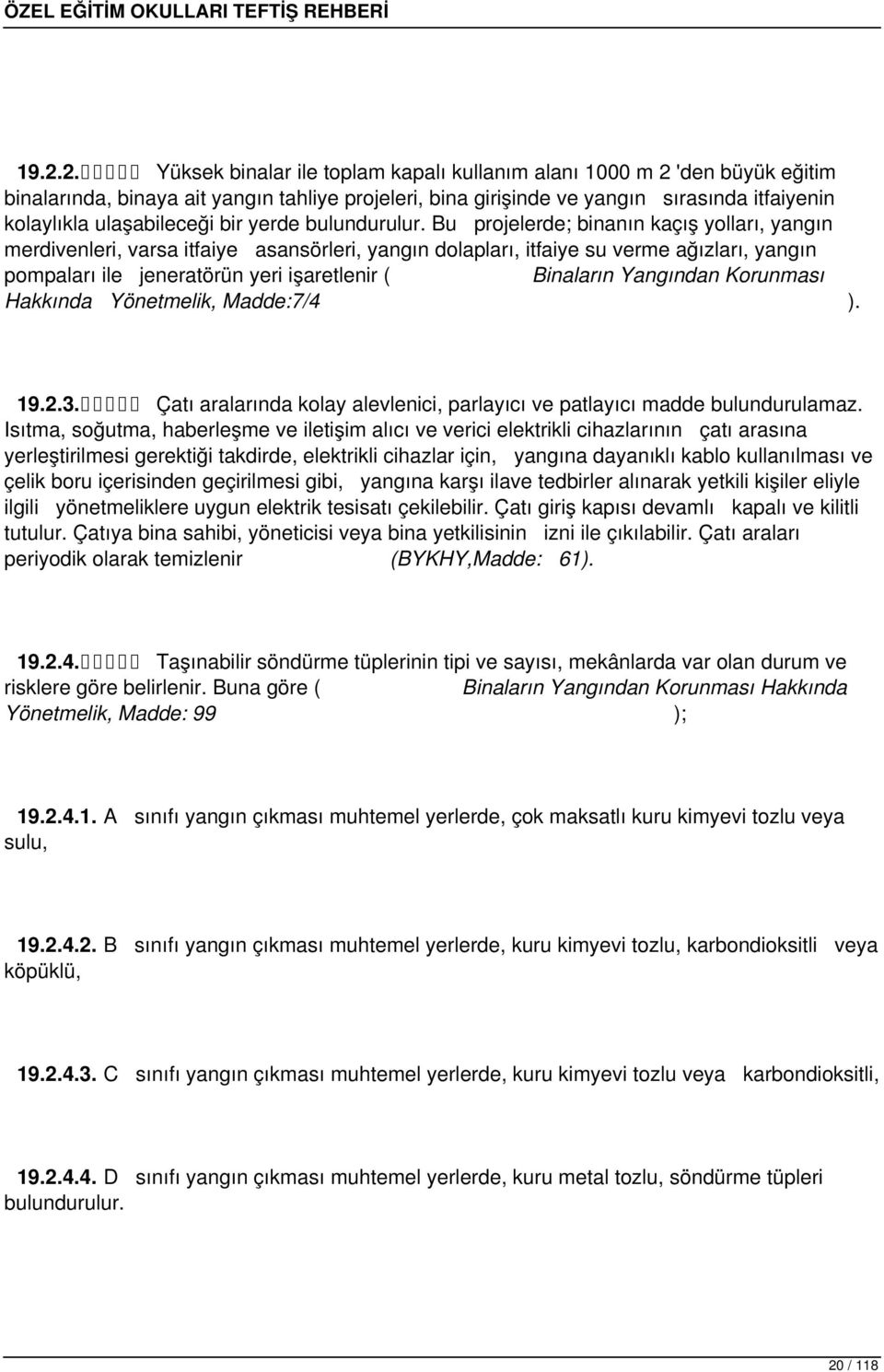 ÖZEL EĞİTİM OKULLARI TEFTİŞ REHBERİ

19.2.2. Yüksek binalar ile toplam kapalı kullanım alanı 1000 m 2 'den büyük eğitim binalarında, binaya ait yangın tahliye projeleri, bina girişinde ve yangın sırasında itfaiyenin kolaylıkla ulaşabileceği bir yerde bulundurulur. Bu projelerde; binanın kaçış yolları, yangın merdivenleri, varsa itfaiye asansörleri, yangın dolapları, itfaiye su verme ağızları, yangın pompaları ile jeneratörün yeri işaretlenir ( Binaların Yangından Korunması Hakkında Yönetmelik, Madde:7/4 ).

19.2.3. Çatı aralarında kolay alevlenici, parlayıcı ve patlayıcı madde bulundurulamaz. Isıtma, soğutma, haberleşme ve iletişim alıcı ve verici elektrikli cihazlarının çatı arasına yerleştirilmesi gerektiği takdirde, elektrikli cihazlar için, yangına dayanıklı kablo kullanılması ve çelik boru içerisinden geçirilmesi gibi, yangına karşı ilave tedbirler alınarak yetkili kişiler eliyle ilgili yönetmeliklere uygun elektrik tesisatı çekilebilir. Çatı giriş kapısı devamlı kapalı ve kilitli tutulur. Çatıya bina sahibi, yöneticisi veya bina yetkilisinin izni ile çıkılabilir. Çatı araları periyodik olarak temizlenir (BYKHY,Madde: 61).

19.2.4. Taşınabilir söndürme tüplerinin tipi ve sayısı, mekânlarda var olan durum ve risklere göre belirlenir. Buna göre ( Binaların Yangından Korunması Hakkında Yönetmelik, Madde: 99 );

19.2.4.1. A sınıfı yangın çıkması muhtemel yerlerde, çok maksatlı kuru kimyevi tozlu veya sulu,

19.2.4.2. B sınıfı yangın çıkması muhtemel yerlerde, kuru kimyevi tozlu, karbondioksitli veya köpüklü,

19.2.4.3. C sınıfı yangın çıkması muhtemel yerlerde, kuru kimyevi tozlu veya karbondioksitli,

19.2.4.4. D sınıfı yangın çıkması muhtemel yerlerde, kuru metal tozlu, söndürme tüpleri bulundurulur.

20 / 118